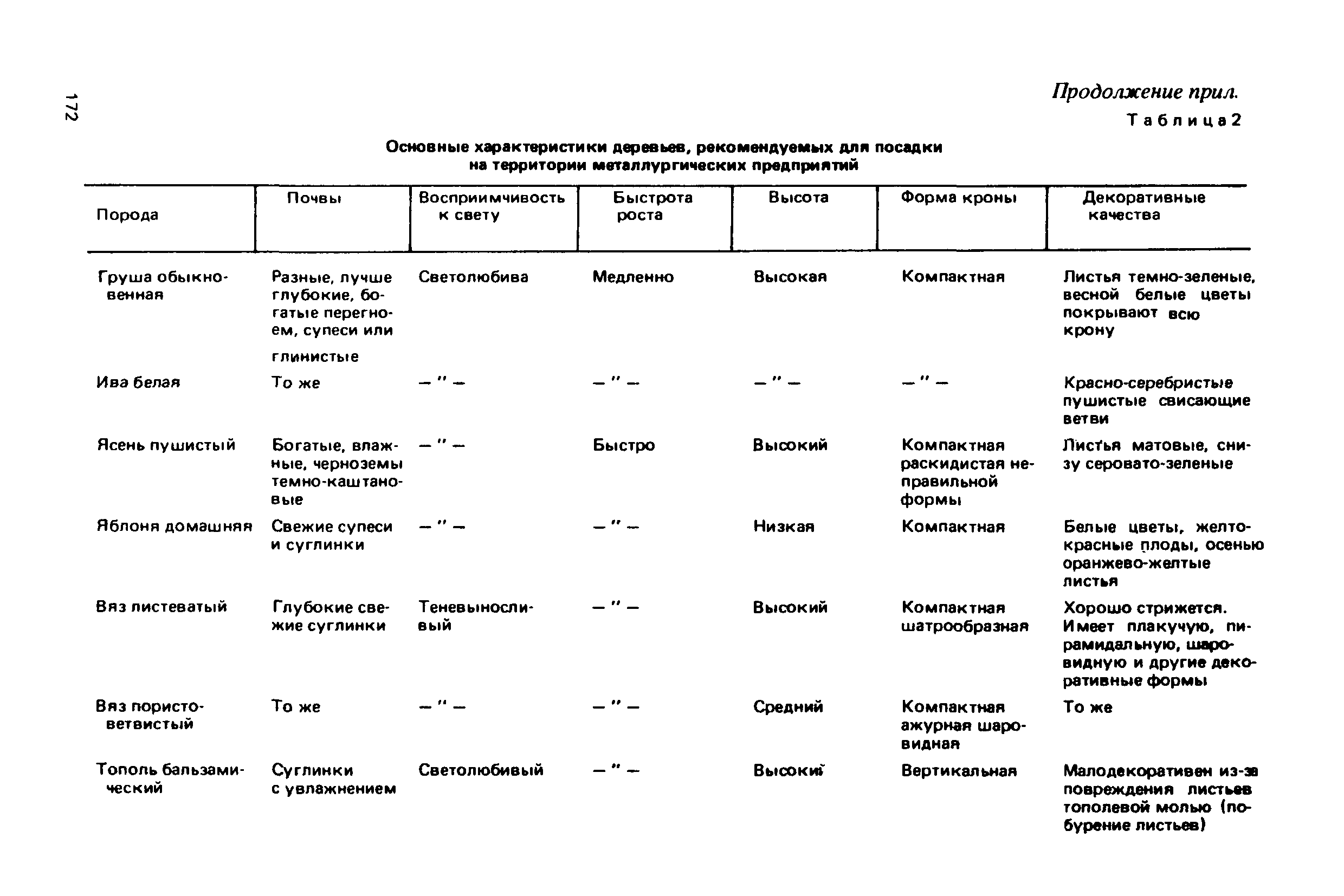 172

Продолжение прил.

Таблица 2

Основные характеристики деревьев, рекомендуемых для посадки на территории металлургических предприятий

| Порода | Почвы | Восприимчивость к свету | Быстрота роста | Высота | Форма кроны | Декоративные качества |
|---|---|---|---|---|---|---|
| Груша обыкновенная | Разные, лучше глубокие, богатые перегноем, супеси или глинистые | Светолюбива | Медленно | Высокая | Компактная | Листья темно-зеленые, весной белые цветы покрывают всю крону |
| Ива белая | То же | – " – | – " – | – " – | – " – | Красно-серебристые пушистые свисающие ветви |
| Ясень пушистый | Богатые, влажные, черноземы темно-каштановые | – " – | Быстро | Высокий | Компактная раскидистая неправильной формы | Листья матовые, снизу серовато-зеленые |
| Яблоня домашняя | Свежие супеси и суглинки | – " – | – " – | Низкая | Компактная | Белые цветы, желто-красные плоды, осенью оранжево-желтые листья |
| Вяз листеватый | Глубокие свежие суглинки | Теневыносливый | – " – | Высокий | Компактная шатрообразная | Хорошо стрижется. Имеет плакучую, пирамидальную, шаровидную и другие декоративные формы |
| Вяз пористо-ветвистый | То же | – " – | – " – | Средний | Компактная ажурная шаровидная | То же |
| Тополь бальзамический | Суглинки с увлажнением | Светолюбивый | – " – | Высокий | Вертикальная | Малодекоративен из-за повреждения листьев тополевой молью (побурение листьев) |